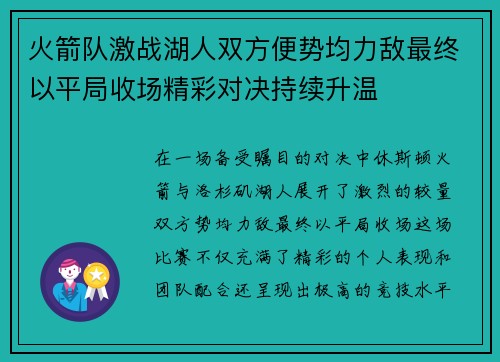 火箭队激战湖人双方便势均力敌最终以平局收场精彩对决持续升温

在一场备受瞩目的对决中休斯顿火箭与洛杉矶湖人展开了激烈的较量双方势均力敌最终以平局收场这场比赛不仅充满了精彩的个人表现和团队配合还呈现出极高的竞技水平